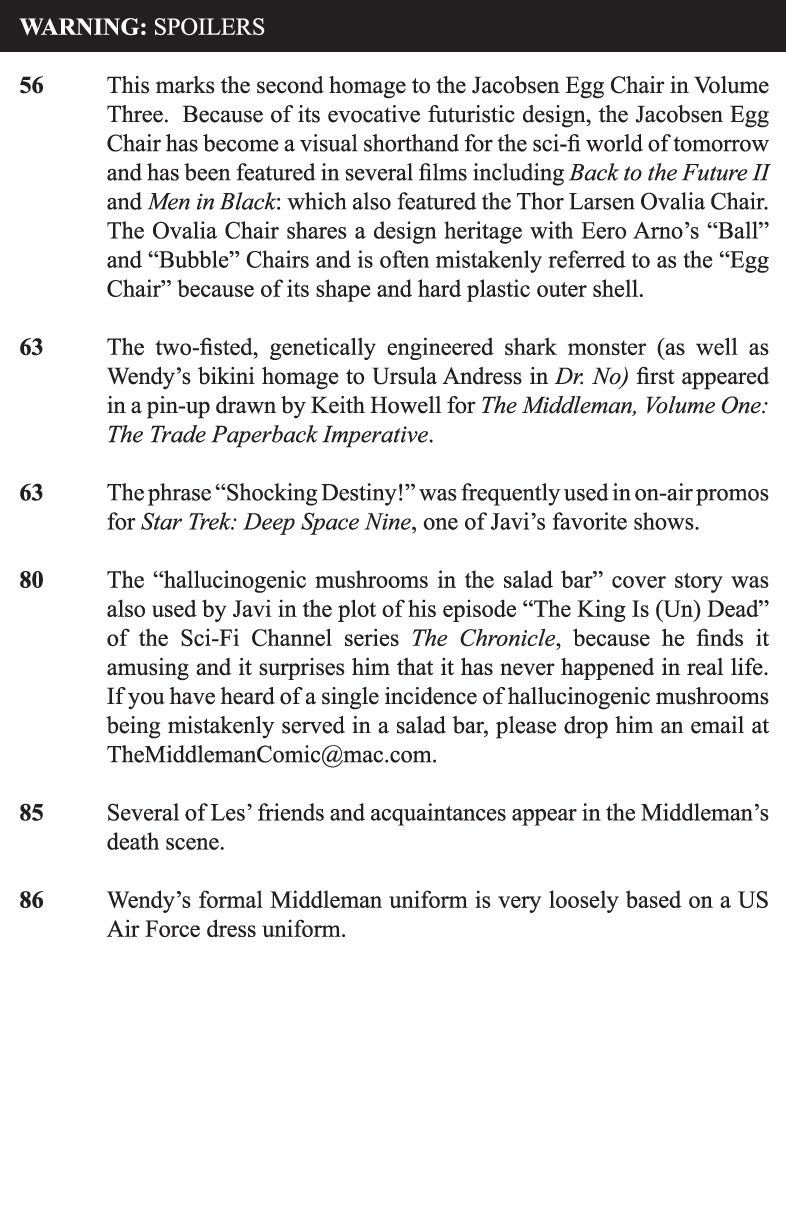 WARNING: SPOILERS

56 This marks the second homage to the Jacobsen Egg Chair in Volume Three. Because of its evocative futuristic design, the Jacobsen Egg Chair has become a visual shorthand for the sci-fi world of tomorrow and has been featured in several films including Back to the Future II and Men in Black: which also featured the Thor Larsen Ovalia Chair. The Ovalia Chair shares a design heritage with Eero Arno's "Ball" and "Bubble" Chairs and is often mistakenly referred to as the "Egg Chair" because of its shape and hard plastic outer shell.

63 The two-fisted, genetically engineered shark monster (as well as Wendy's bikini homage to Ursula Andress in Dr. No) first appeared in a pin-up drawn by Keith Howell for The Middleman, Volume One: The Trade Paperback Imperative.

63 The phrase "Shocking Destiny!" was frequently used in on-air promos for Star Trek: Deep Space Nine, one of Javi's favorite shows.

80 The "hallucinogenic mushrooms in the salad bar" cover story was also used by Javi in the plot of his episode "The King Is (Un) Dead" of the Sci-Fi Channel series The Chronicle, because he finds it amusing and it surprises him that it has never happened in real life. If you have heard of a single incidence of hallucinogenic mushrooms being mistakenly served in a salad bar, please drop him an email at TheMiddlemanComic@mac.com.

85 Several of Les' friends and acquaintances appear in the Middleman's death scene.

86 Wendy's formal Middleman uniform is very loosely based on a US Air Force dress uniform.